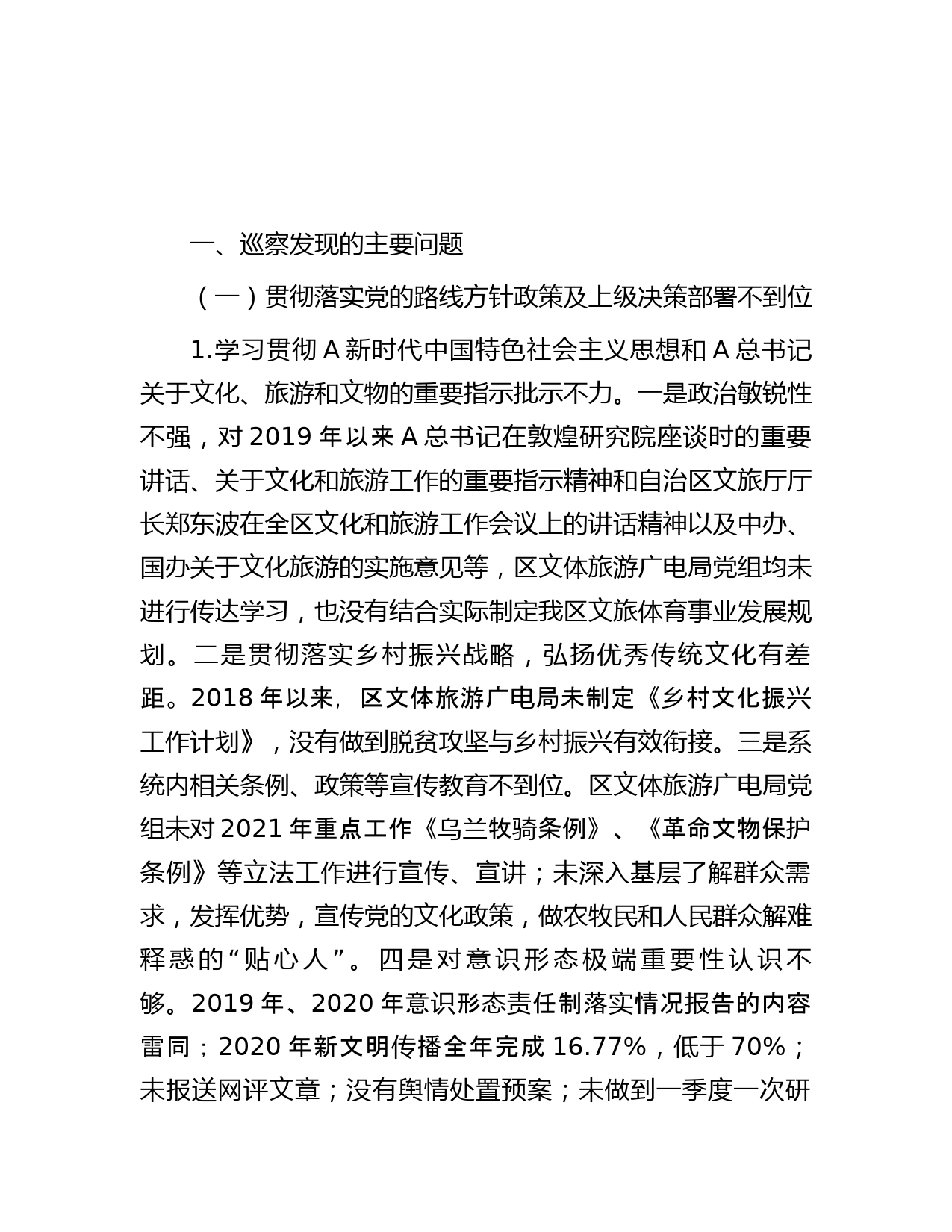 一、巡察发现的主要问题

（一）贯彻落实党的路线方针政策及上级决策部署不到位

1.学习贯彻 A 新时代中国特色社会主义思想和 A 总书记关于文化、旅游和文物的重要指示批示不力。一是政治敏锐性不强，对 2019 年以来 A 总书记在敦煌研究院座谈时的重要讲话、关于文化和旅游工作的重要指示精神和自治区文旅厅厅长郑东波在全区文化和旅游工作会议上的讲话精神以及中办、国办关于文化旅游的实施意见等，区文体旅游广电局党组均未进行传达学习，也没有结合实际制定我区文旅体育事业发展规划。二是贯彻落实乡村振兴战略，弘扬优秀传统文化有差距。2018 年以来，区文体旅游广电局未制定《乡村文化振兴工作计划》，没有做到脱贫攻坚与乡村振兴有效衔接。三是系统内相关条例、政策等宣传教育不到位。区文体旅游广电局党组未对 2021 年重点工作《乌兰牧骑条例》、《革命文物保护条例》等立法工作进行宣传、宣讲；未深入基层了解群众需求，发挥优势，宣传党的文化政策，做农牧民和人民群众解难释惑的“贴心人”。四是对意识形态极端重要性认识不够。2019 年、2020 年意识形态责任制落实情况报告的内容雷同；2020 年新文明传播全年完成 16.77%，低于 70%；未报送网评文章；没有舆情处置预案；未做到一季度一次研